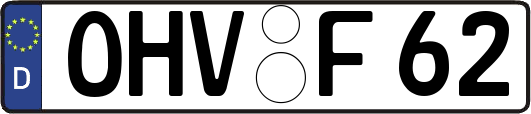 D
OHV F 62